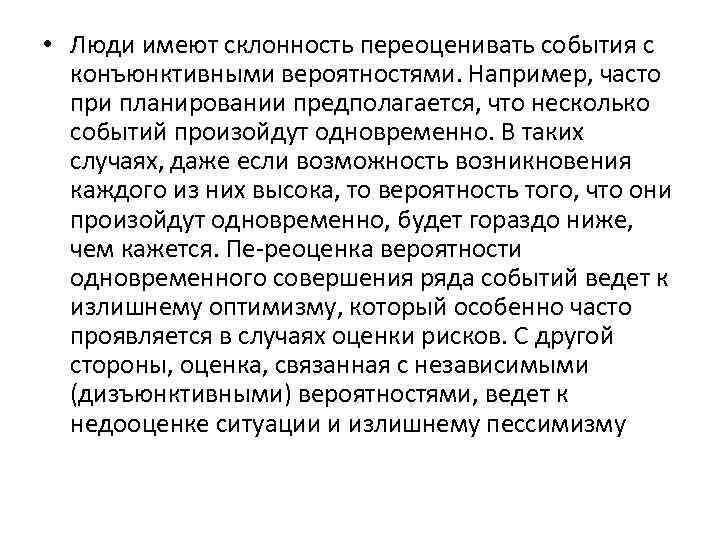 • Люди имеют склонность переоценивать события с конъюнктивными вероятностями. Например, часто при планировании предполагается, что несколько событий произойдут одновременно. В таких случаях, даже если возможность возникновения каждого из них высока, то вероятность того, что они произойдут одновременно, будет гораздо ниже, чем кажется. Пе-реоценка вероятности одновременного совершения ряда событий ведет к излишнему оптимизму, который особенно часто проявляется в случаях оценки рисков. С другой стороны, оценка, связанная с независимыми (дизъюнктивными) вероятностями, ведет к недооценке ситуации и излишнему пессимизму